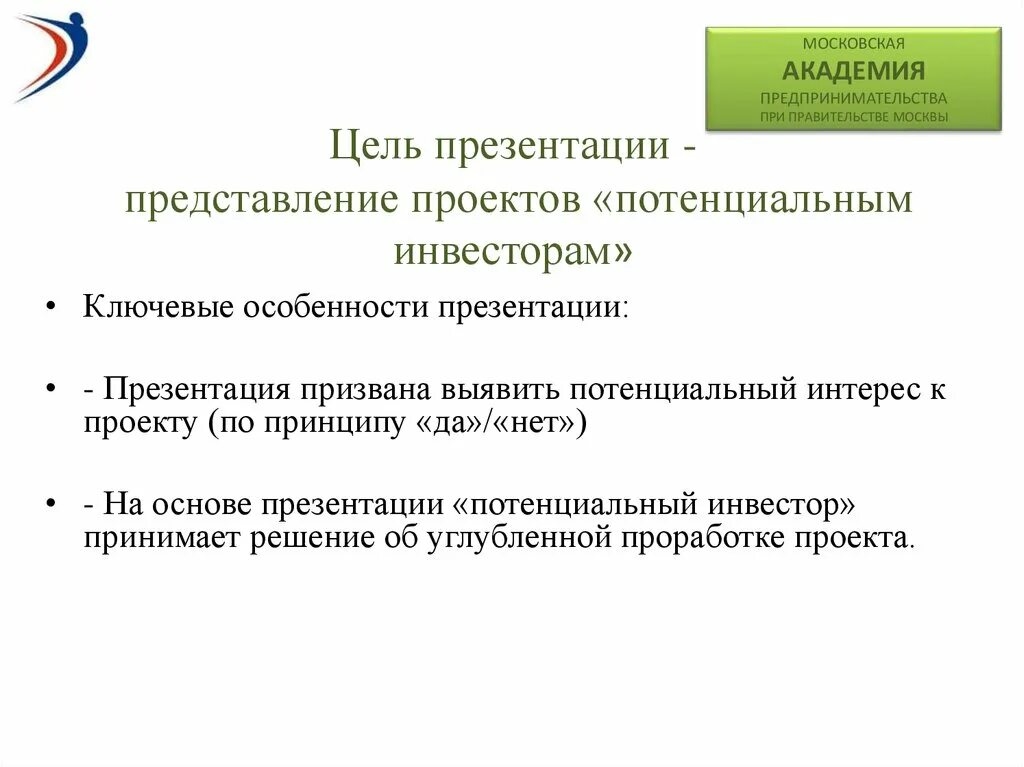 МОСКОВСКАЯ
АКАДЕМИЯ
ПРЕДПРИНИМАТЕЛЬСТВА
ПРИ ПРАВИТЕЛЬСТВЕ МОСКВЫ

Цель презентации - представление проектов «потенциальным инвесторам»

• Ключевые особенности презентации:

• - Презентация призвана выявить потенциальный интерес к проекту (по принципу «да»/«нет»)

• - На основе презентации «потенциальный инвестор» принимает решение об углубленной проработке проекта.